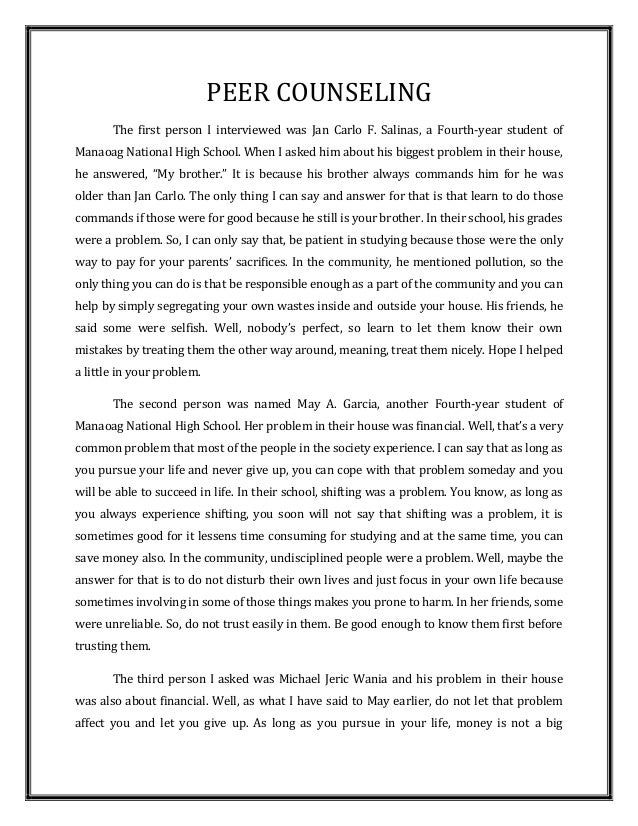 PEER COUNSELING

The first person I interviewed was Jan Carlo F. Salinas, a Fourth-year student of Manaoag National High School. When I asked him about his biggest problem in their house, he answered, "My brother." It is because his brother always commands him for he was older than Jan Carlo. The only thing I can say and answer for that is that learn to do those commands if those were for good because he still is your brother. In their school, his grades were a problem. So, I can only say that, be patient in studying because those were the only way to pay for your parents' sacrifices. In the community, he mentioned pollution, so the only thing you can do is that be responsible enough as a part of the community and you can help by simply segregating your own wastes inside and outside your house. His friends, he said some were selfish. Well, nobody's perfect, so learn to let them know their own mistakes by treating them the other way around, meaning, treat them nicely. Hope I helped a little in your problem.

The second person was named May A. Garcia, another Fourth-year student of Manaoag National High School. Her problem in their house was financial. Well, that's a very common problem that most of the people in the society experience. I can say that as long as you pursue your life and never give up, you can cope with that problem someday and you will be able to succeed in life. In their school, shifting was a problem. You know, as long as you always experience shifting, you soon will not say that shifting was a problem, it is sometimes good for it lessens time consuming for studying and at the same time, you can save money also. In the community, undisciplined people were a problem. Well, maybe the answer for that is to do not disturb their own lives and just focus in your own life because sometimes involving in some of those things makes you prone to harm. In her friends, some were unreliable. So, do not trust easily in them. Be good enough to know them first before trusting them.

The third person I asked was Michael Jeric Wania and his problem in their house was also about financial. Well, as what I have said to May earlier, do not let that problem affect you and let you give up. As long as you pursue in your life, money is not a big